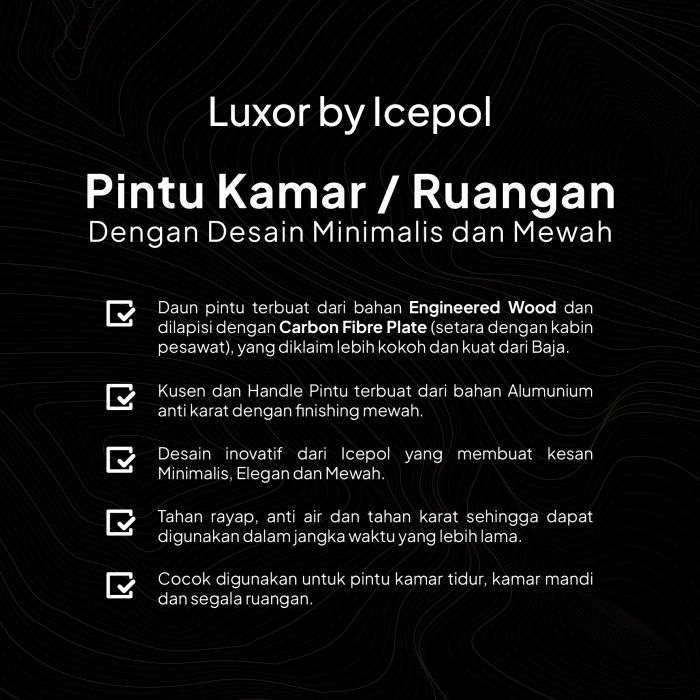 Luxor by Icepol

Pintu Kamar / Ruangan
Dengan Desain Minimalis dan Mewah

Daun pintu terbuat dari bahan Engineered Wood dan dilapisi dengan Carbon Fibre Plate (setara dengan kabin pesawat), yang diklaim lebih kokoh dan kuat dari Baja.

Kusen dan Handle Pintu terbuat dari bahan Alumunium anti karat dengan finishing mewah.

Desain inovatif dari Icepol yang membuat kesan Minimalis, Elegan dan Mewah.

Tahan rayap, anti air dan tahan karat sehingga dapat digunakan dalam jangka waktu yang lebih lama.

Cocok digunakan untuk pintu kamar tidur, kamar mandi dan segala ruangan.